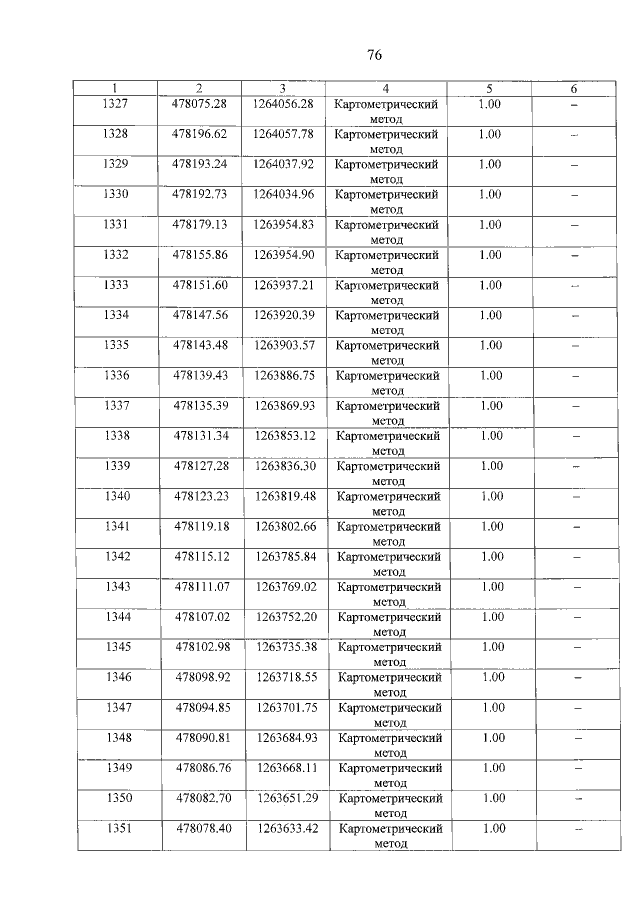 76

| 1 | 2 | 3 | 4 | 5 | 6 |
|---|---|---|---|---|---|
| 1327 | 478075.28 | 1264056.28 | Картометрический метод | 1.00 | – |
| 1328 | 478196.62 | 1264057.78 | Картометрический метод | 1.00 | – |
| 1329 | 478193.24 | 1264037.92 | Картометрический метод | 1.00 | – |
| 1330 | 478192.73 | 1264034.96 | Картометрический метод | 1.00 | – |
| 1331 | 478179.13 | 1263954.83 | Картометрический метод | 1.00 | – |
| 1332 | 478155.86 | 1263954.90 | Картометрический метод | 1.00 | – |
| 1333 | 478151.60 | 1263937.21 | Картометрический метод | 1.00 | – |
| 1334 | 478147.56 | 1263920.39 | Картометрический метод | 1.00 | – |
| 1335 | 478143.48 | 1263903.57 | Картометрический метод | 1.00 | – |
| 1336 | 478139.43 | 1263886.75 | Картометрический метод | 1.00 | – |
| 1337 | 478135.39 | 1263869.93 | Картометрический метод | 1.00 | – |
| 1338 | 478131.34 | 1263853.12 | Картометрический метод | 1.00 | – |
| 1339 | 478127.28 | 1263836.30 | Картометрический метод | 1.00 | – |
| 1340 | 478123.23 | 1263819.48 | Картометрический метод | 1.00 | – |
| 1341 | 478119.18 | 1263802.66 | Картометрический метод | 1.00 | – |
| 1342 | 478115.12 | 1263785.84 | Картометрический метод | 1.00 | – |
| 1343 | 478111.07 | 1263769.02 | Картометрический метод | 1.00 | – |
| 1344 | 478107.02 | 1263752.20 | Картометрический метод | 1.00 | – |
| 1345 | 478102.98 | 1263735.38 | Картометрический метод | 1.00 | – |
| 1346 | 478098.92 | 1263718.55 | Картометрический метод | 1.00 | – |
| 1347 | 478094.85 | 1263701.75 | Картометрический метод | 1.00 | – |
| 1348 | 478090.81 | 1263684.93 | Картометрический метод | 1.00 | – |
| 1349 | 478086.76 | 1263668.11 | Картометрический метод | 1.00 | – |
| 1350 | 478082.70 | 1263651.29 | Картометрический метод | 1.00 | – |
| 1351 | 478078.40 | 1263633.42 | Картометрический метод | 1.00 | – |